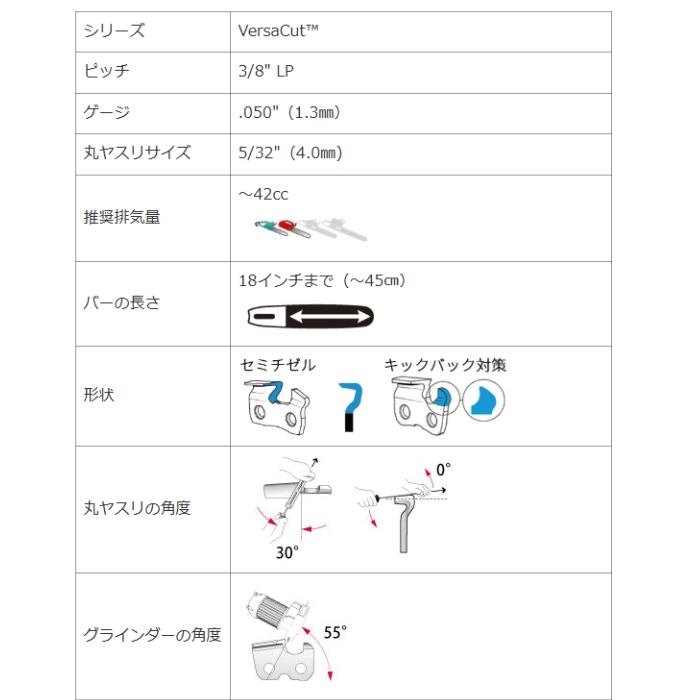 | シリーズ | VersaCut™ |
|---|---|
| ピッチ | 3/8" LP |
| ゲージ | .050"（1.3㎜） |
| 丸ヤスリサイズ | 5/32"（4.0㎜） |
| 推奨排気量 | ～42cc |
| バーの長さ | 18インチまで（～45㎝） |
| 形状 | セミチゼル キックバック対策 |
| 丸ヤスリの角度 | 30° 0° |
| グラインダーの角度 | 55° |